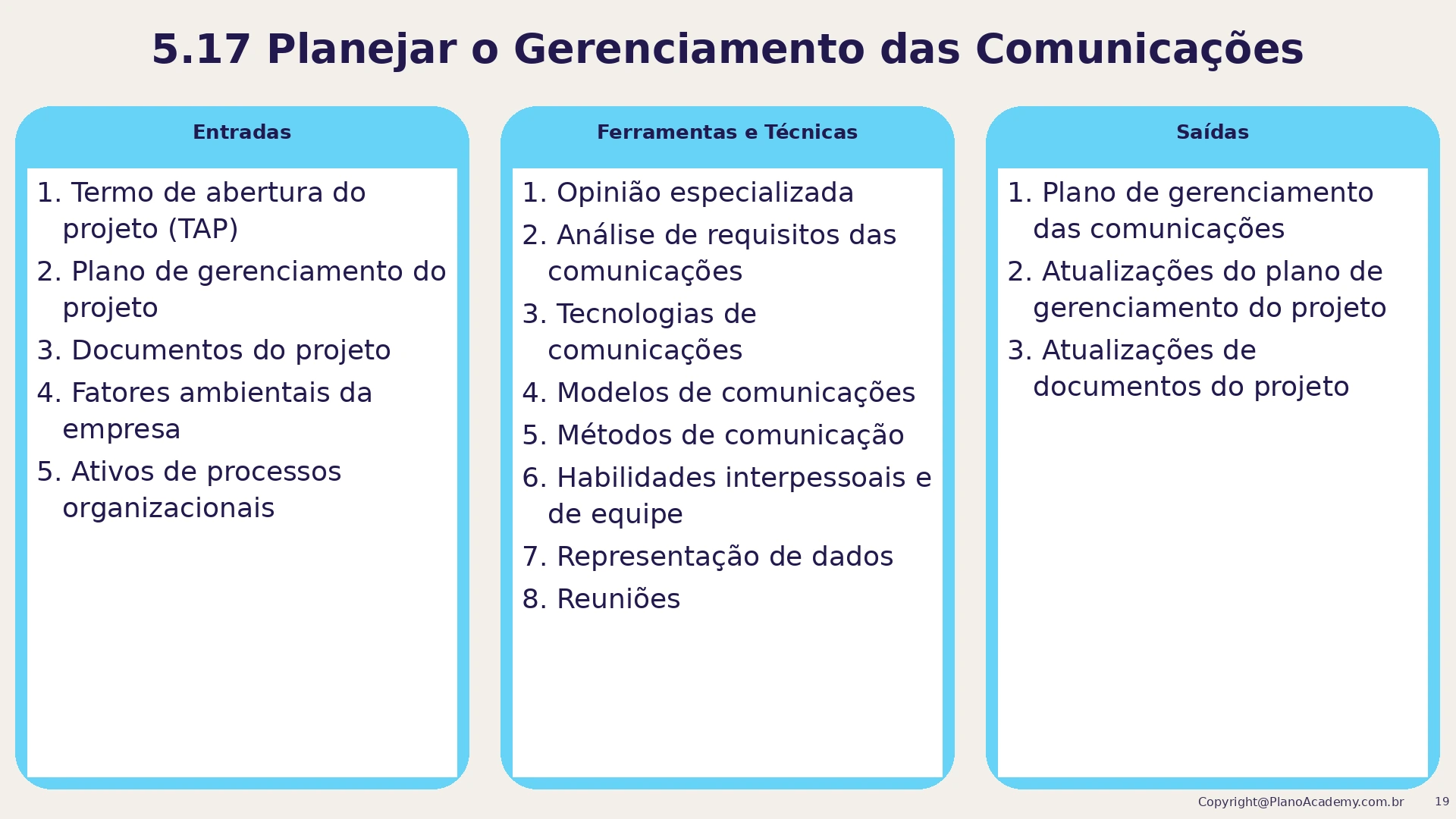 5.17 Planejar o Gerenciamento das Comunicações

Entradas

1. Termo de abertura do projeto (TAP)
2. Plano de gerenciamento do projeto
3. Documentos do projeto
4. Fatores ambientais da empresa
5. Ativos de processos organizacionais

Ferramentas e Técnicas

1. Opinião especializada
2. Análise de requisitos das comunicações
3. Tecnologias de comunicações
4. Modelos de comunicações
5. Métodos de comunicação
6. Habilidades interpessoais e de equipe
7. Representação de dados
8. Reuniões

Saídas

1. Plano de gerenciamento das comunicações
2. Atualizações do plano de gerenciamento do projeto
3. Atualizações de documentos do projeto

Copyright@PlanoAcademy.com.br 19